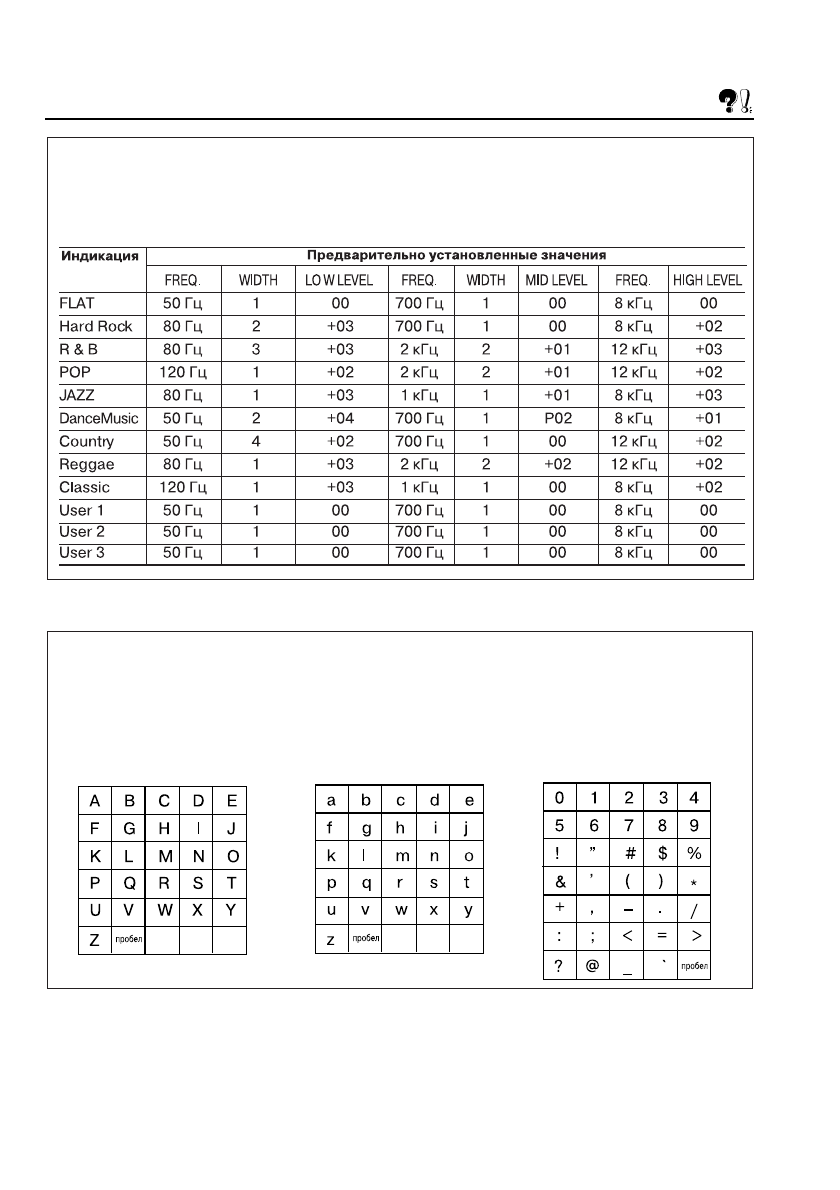 | Индикация | Предварительно установленные значения | | | | | | | |
|---|---|---|---|---|---|---|---|---|
| | FREQ. | WIDTH | LOW LEVEL | FREQ. | WIDTH | MID LEVEL | FREQ. | HIGH LEVEL |
| FLAT | 50 Гц | 1 | 00 | 700 Гц | 1 | 00 | 8 кГц | 00 |
| Hard Rock | 80 Гц | 2 | +03 | 700 Гц | 1 | 00 | 8 кГц | +02 |
| R & B | 80 Гц | 3 | +03 | 2 кГц | 2 | +01 | 12 кГц | +03 |
| POP | 120 Гц | 1 | +02 | 2 кГц | 2 | +01 | 12 кГц | +02 |
| JAZZ | 80 Гц | 1 | +03 | 1 кГц | 1 | +01 | 8 кГц | +03 |
| DanceMusic | 50 Гц | 2 | +04 | 700 Гц | 1 | P02 | 8 кГц | +01 |
| Country | 50 Гц | 4 | +02 | 700 Гц | 1 | 00 | 12 кГц | +02 |
| Reggae | 80 Гц | 1 | +03 | 2 кГц | 2 | +02 | 12 кГц | +02 |
| Classic | 120 Гц | 1 | +03 | 1 кГц | 1 | 00 | 8 кГц | +02 |
| User 1 | 50 Гц | 1 | 00 | 700 Гц | 1 | 00 | 8 кГц | 00 |
| User 2 | 50 Гц | 1 | 00 | 700 Гц | 1 | 00 | 8 кГц | 00 |
| User 3 | 50 Гц | 1 | 00 | 700 Гц | 1 | 00 | 8 кГц | 00 |

| A | B | C | D | E |
|---|---|---|---|---|
| F | G | H | I | J |
| K | L | M | N | O |
| P | Q | R | S | T |
| U | V | W | X | Y |
| Z | пробел | | | |

| a | b | c | d | e |
|---|---|---|---|---|
| f | g | h | i | j |
| k | l | m | n | o |
| p | q | r | s | t |
| u | v | w | x | y |
| z | пробел | | | |

| 0 | 1 | 2 | 3 | 4 |
|---|---|---|---|---|
| 5 | 6 | 7 | 8 | 9 |
| ! | ” | # | $ | % |
| & | ’ | ( | ) | * |
| + | , | – | . | / |
| : | ; | < | = | > |
| ? | @ | _ | ` | пробел |